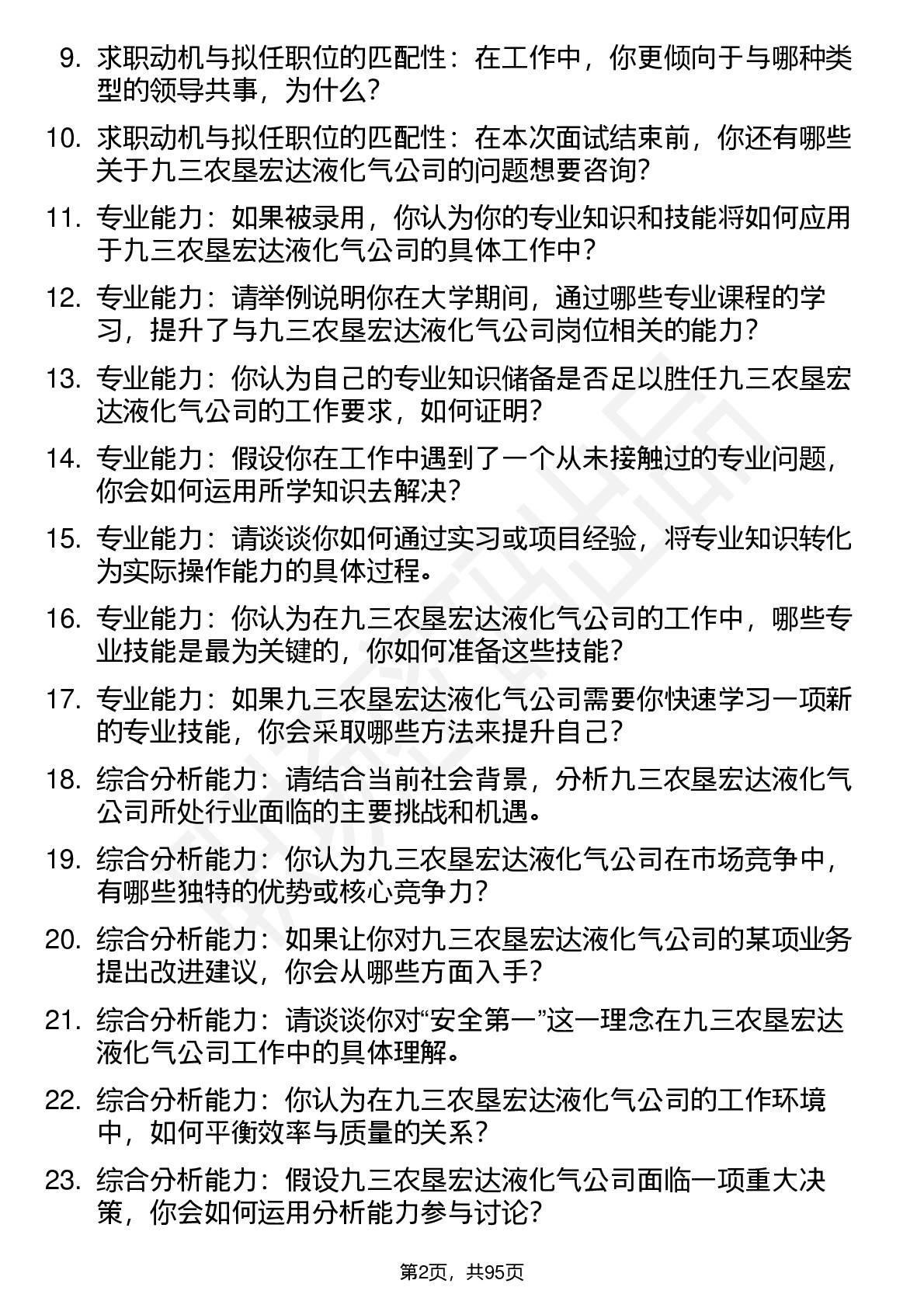 9. 求职动机与拟任职位的匹配性：在工作中，你更倾向于与哪种类型的领导共事，为什么？

10. 求职动机与拟任职位的匹配性：在本次面试结束前，你还有哪些关于九三农垦宏达液化气公司的问题想要咨询？

11. 专业能力：如果被录用，你认为你的专业知识和技能将如何应用于九三农垦宏达液化气公司的具体工作中？

12. 专业能力：请举例说明你在大学期间，通过哪些专业课程的学习，提升了与九三农垦宏达液化气公司岗位相关的能力？

13. 专业能力：你认为自己的专业知识储备是否足以胜任九三农垦宏达液化气公司的工作要求，如何证明？

14. 专业能力：假设你在工作中遇到了一个从未接触过的专业问题，你会如何运用所学知识去解决？

15. 专业能力：请谈谈你如何通过实习或项目经验，将专业知识转化为实际操作能力的具体过程。

16. 专业能力：你认为在九三农垦宏达液化气公司的工作中，哪些专业技能是最为关键的，你如何准备这些技能？

17. 专业能力：如果九三农垦宏达液化气公司需要你快速学习一项新的专业技能，你会采取哪些方法来提升自己？

18. 综合分析能力：请结合当前社会背景，分析九三农垦宏达液化气公司所处行业面临的主要挑战和机遇。

19. 综合分析能力：你认为九三农垦宏达液化气公司在市场竞争中，有哪些独特的优势或核心竞争力？

20. 综合分析能力：如果让你对九三农垦宏达液化气公司的某项业务提出改进建议，你会从哪些方面入手？

21. 综合分析能力：请谈谈你对“安全第一”这一理念在九三农垦宏达液化气公司工作中的具体理解。

22. 综合分析能力：你认为在九三农垦宏达液化气公司的工作环境中，如何平衡效率与质量的关系？

23. 综合分析能力：假设九三农垦宏达液化气公司面临一项重大决策，你会如何运用分析能力参与讨论？

第2页，共95页